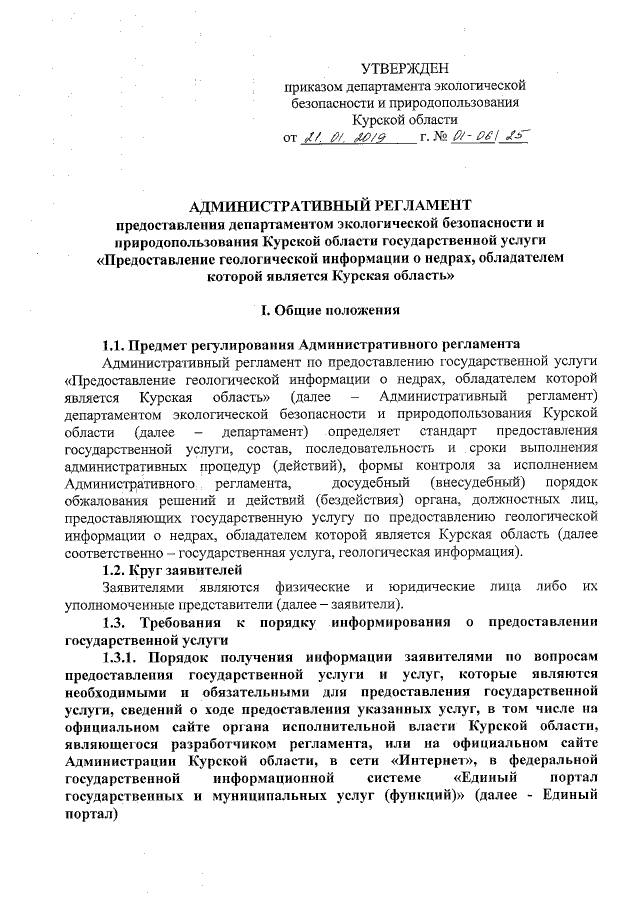 УТВЕРЖДЕН
приказом департамента экологической безопасности и природопользования Курской области
от 21. 01. 2019 г. № 01-08/25

АДМИНИСТРАТИВНЫЙ РЕГЛАМЕНТ
предоставления департаментом экологической безопасности и природопользования Курской области государственной услуги «Предоставление геологической информации о недрах, обладателем которой является Курская область»

I. Общие положения

1.1. Предмет регулирования Административного регламента
Административный регламент по предоставлению государственной услуги «Предоставление геологической информации о недрах, обладателем которой является Курская область» (далее – Административный регламент) департаментом экологической безопасности и природопользования Курской области (далее – департамент) определяет стандарт предоставления государственной услуги, состав, последовательность и сроки выполнения административных процедур (действий), формы контроля за исполнением Административного регламента, досудебный (внесудебный) порядок обжалования решений и действий (бездействия) органа, должностных лиц, предоставляющих государственную услугу по предоставлению геологической информации о недрах, обладателем которой является Курская область (далее соответственно – государственная услуга, геологическая информация).
1.2. Круг заявителей
Заявителями являются физические и юридические лица либо их уполномоченные представители (далее – заявители).
1.3. Требования к порядку информирования о предоставлении государственной услуги
1.3.1. Порядок получения информации заявителями по вопросам предоставления государственной услуги и услуг, которые являются необходимыми и обязательными для предоставления государственной услуги, сведений о ходе предоставления указанных услуг, в том числе на официальном сайте органа исполнительной власти Курской области, являющегося разработчиком регламента, или на официальном сайте Администрации Курской области, в сети «Интернет», в федеральной государственной информационной системе «Единый портал государственных и муниципальных услуг (функций)» (далее - Единый портал)